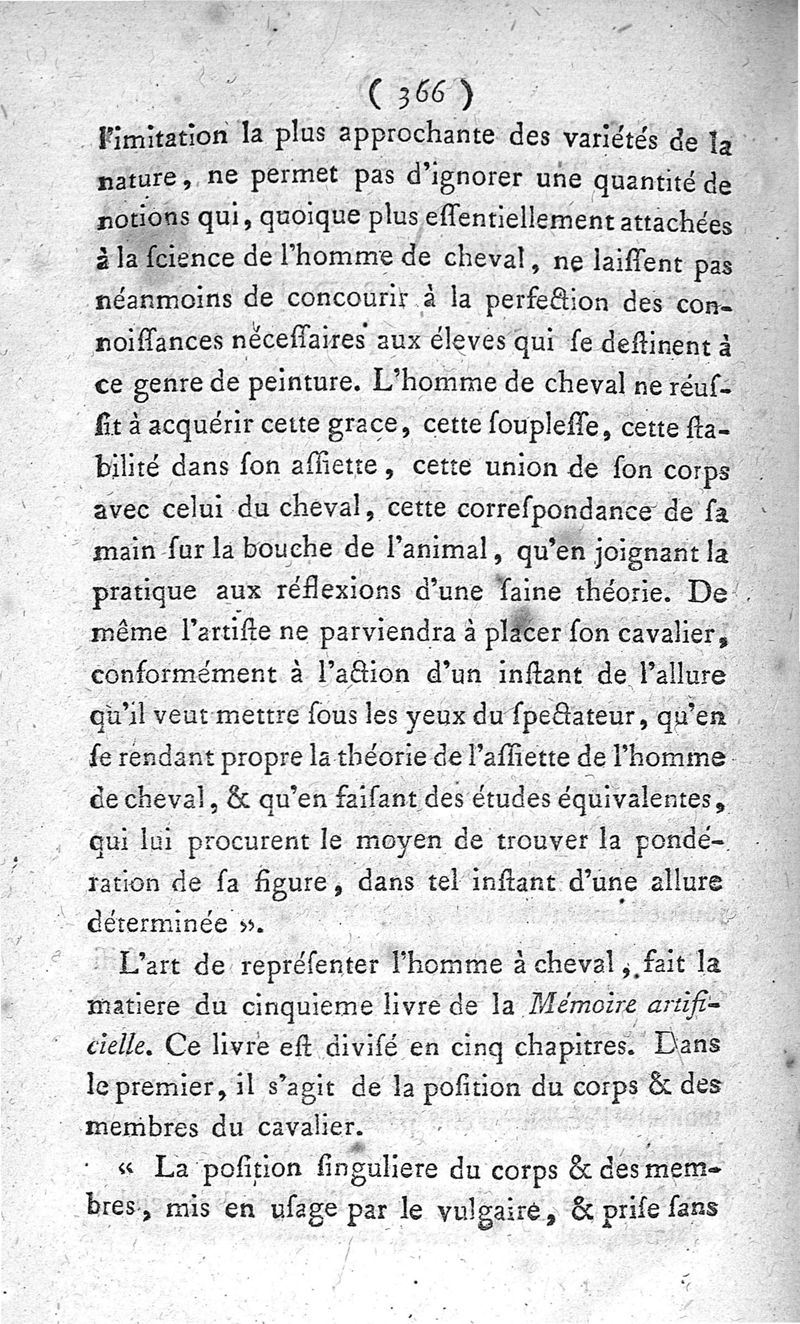 ( 366 )

l'imitation la plus approchante des variétés de la nature, ne permet pas d'ignorer une quantité de notions qui, quoique plus eſſentiellement attachées à la ſcience de l'homme de cheval, ne laiſſent pas néanmoins de concourir à la perfection des connoiſſances néceſſaires aux éleves qui ſe deſtinent à ce genre de peinture. L'homme de cheval ne réuſſit à acquérir cette grace, cette ſoupleſſe, cette ſtabilité dans ſon aſſiette, cette union de ſon corps avec celui du cheval, cette correſpondance de ſa main ſur la bouche de l'animal, qu'en joignant la pratique aux réflexions d'une ſaine théorie. De même l'artiſte ne parviendra à placer ſon cavalier, conformément à l'action d'un inſtant de l'allure qu'il veut mettre ſous les yeux du ſpectateur, qu'en ſe rendant propre la théorie de l'aſſiette de l'homme de cheval, & qu'en faiſant des études équivalentes, qui lui procurent le moyen de trouver la pondération de ſa figure, dans tel inſtant d'une allure déterminée ».

L'art de repréſenter l'homme à cheval, fait la matiere du cinquieme livre de la Mémoire artificielle. Ce livre eſt diviſé en cinq chapitres. Dans le premier, il s'agit de la poſition du corps & des membres du cavalier.

« La poſition ſinguliere du corps & des membres, mis en uſage par le vulgaire, & priſe ſans